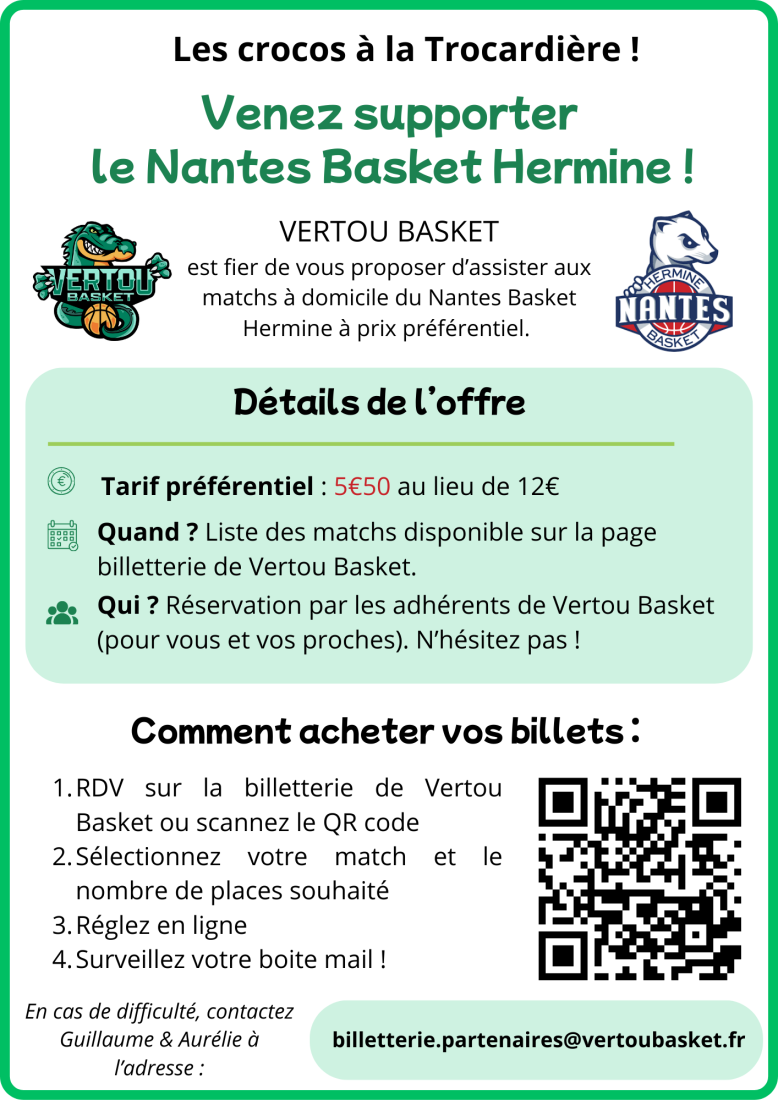 Les crocos à la Trocardière !

Venez supporter le Nantes Basket Hermine !

VERTOU BASKET

VERTOU BASKET

est fier de vous proposer d'assister aux matchs à domicile du Nantes Basket Hermine à prix préférentiel.

HERMINE NANTES BASKET

Détails de l'offre

Tarif préférentiel : 5€50 au lieu de 12€

Quand ? Liste des matchs disponible sur la page billetterie de Vertou Basket.

Qui ? Réservation par les adhérents de Vertou Basket (pour vous et vos proches). N'hésitez pas !

Comment acheter vos billets :

1. RDV sur la billetterie de Vertou Basket ou scannez le QR code
2. Sélectionnez votre match et le nombre de places souhaité
3. Réglez en ligne
4. Surveillez votre boite mail !

En cas de difficulté, contactez Guillaume & Aurélie à l'adresse :

billetterie.partenaires@vertoubasket.fr